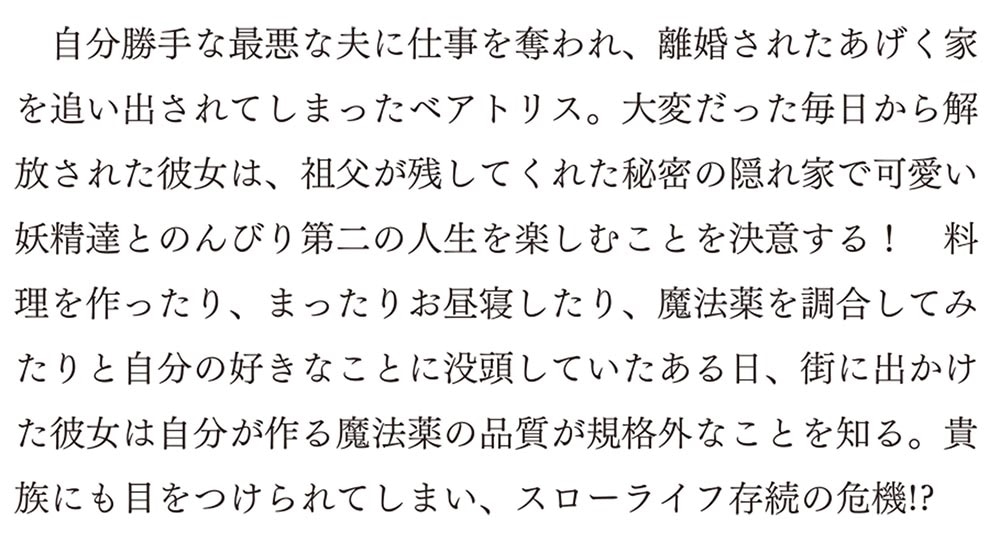 自分勝手な最悪な夫に仕事を奪われ、離婚されたあげく家を追い出されてしまったベアトリス。大変だった毎日から解放された彼女は、祖父が残してくれた秘密の隠れ家で可愛い妖精達とのんびり第二の人生を楽しむことを決意する！　料理を作ったり、まったりお昼寝したり、魔法薬を調合してみたりと自分の好きなことに没頭していたある日、街に出かけた彼女は自分が作る魔法薬の品質が規格外なことを知る。貴族にも目をつけられてしまい、スローライフ存続の危機!?